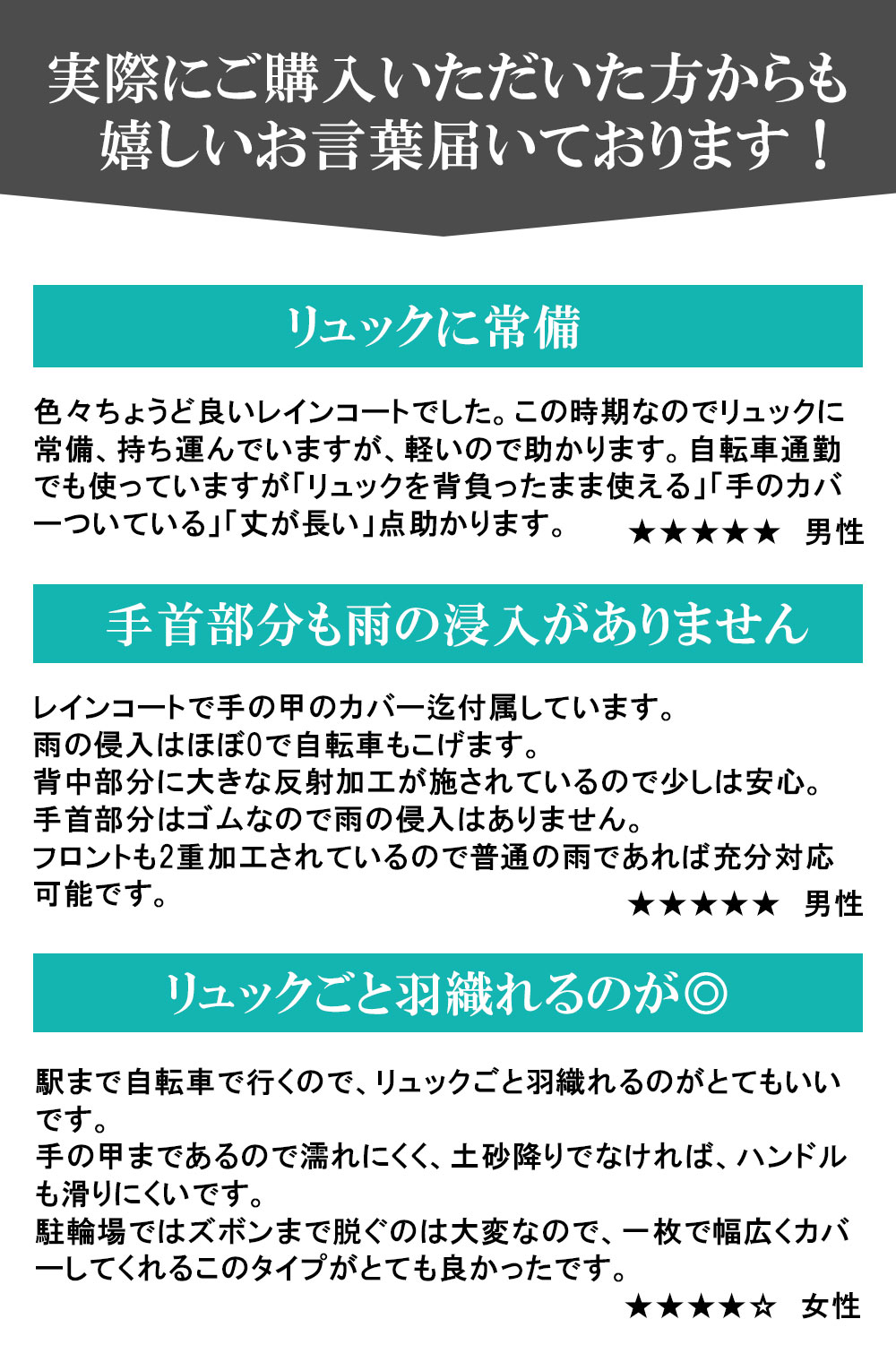 実際にご購入いただいた方からも
嬉しいお言葉届いております！

リュックに常備

色々ちょうど良いレインコートでした。この時期なのでリュックに常備、持ち運んでいますが、軽いので助かります。自転車通勤でも使っていますが「リュックを背負ったまま使える」「手のカバーついている」「丈が長い」点助かります。

★★★★★ 男性

手首部分も雨の浸入がありません

レインコートで手の甲のカバー迄付属しています。
雨の侵入はほぼ0で自転車もこげます。
背中部分に大きな反射加工が施されているので少しは安心。
手首部分はゴムなので雨の侵入はありません。
フロントも2重加工されているので普通の雨であれば充分対応可能です。

★★★★★ 男性

リュックごと羽織れるのが◎

駅まで自転車で行くので、リュックごと羽織れるのがとてもいいです。
手の甲まであるので濡れにくく、土砂降りでなければ、ハンドルも滑りにくいです。
駐輪場ではズボンまで脱ぐのは大変なので、一枚で幅広くカバーしてくれるこのタイプがとても良かったです。

★★★★☆ 女性